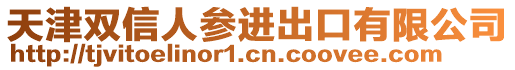 天津双信人参进出口有限公司
http://tjvitoelinor1.cn.coovee.com